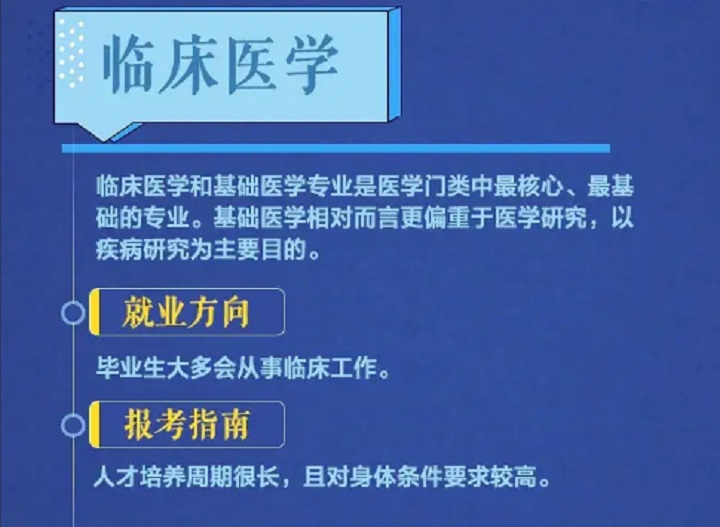 临床医学

临床医学和基础医学专业是医学门类中最核心、最基础的专业。基础医学相对而言更偏重于医学研究，以疾病研究为主要目的。

就业方向

毕业生大多会从事临床工作。

报考指南

人才培养周期很长，且对身体条件要求较高。